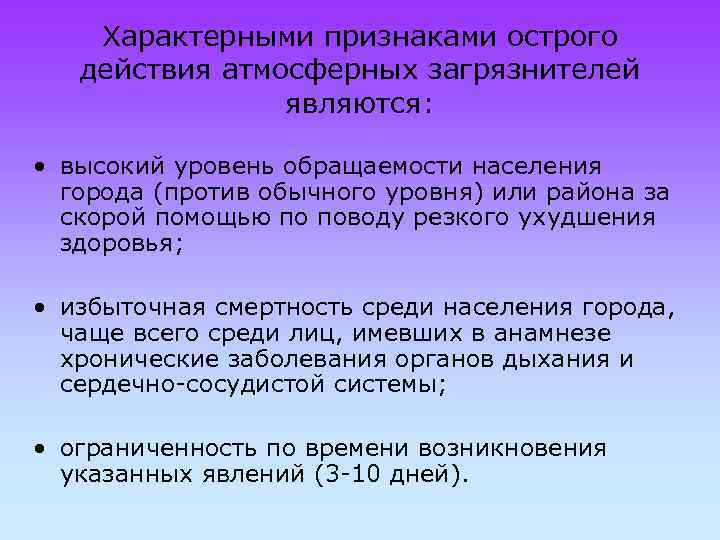 Характерными признаками острого действия атмосферных загрязнителей являются:

• высокий уровень обращаемости населения города (против обычного уровня) или района за скорой помощью по поводу резкого ухудшения здоровья;

• избыточная смертность среди населения города, чаще всего среди лиц, имевших в анамнезе хронические заболевания органов дыхания и сердечно-сосудистой системы;

• ограниченность по времени возникновения указанных явлений (3-10 дней).